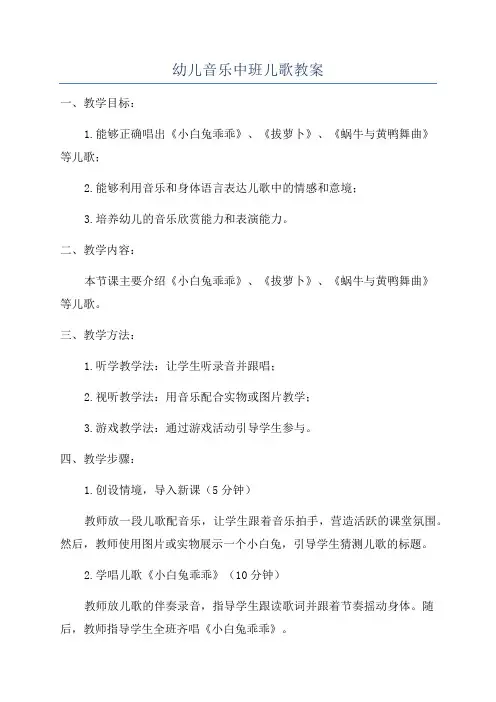 幼儿音乐中班儿歌教案

一、教学目标：

1.能够正确唱出《小白兔乖乖》、《拔萝卜》、《蜗牛与黄鸭舞曲》等儿歌；

2.能够利用音乐和身体语言表达儿歌中的情感和意境；

3.培养幼儿的音乐欣赏能力和表演能力。

二、教学内容：

本节课主要介绍《小白兔乖乖》、《拔萝卜》、《蜗牛与黄鸭舞曲》等儿歌。

三、教学方法：

1.听学教学法：让学生听录音并跟唱；

2.视听教学法：用音乐配合实物或图片教学；

3.游戏教学法：通过游戏活动引导学生参与。

四、教学步骤：

1.创设情境，导入新课（5分钟）

教师放一段儿歌配音乐，让学生跟着音乐拍手，营造活跃的课堂氛围。然后，教师使用图片或实物展示一个小白兔，引导学生猜测儿歌的标题。

2.学唱儿歌《小白兔乖乖》（10分钟）

教师放儿歌的伴奏录音，指导学生跟读歌词并跟着节奏摇动身体。随后，教师指导学生全班齐唱《小白兔乖乖》。